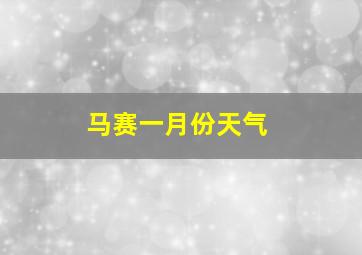 马赛一月份天气